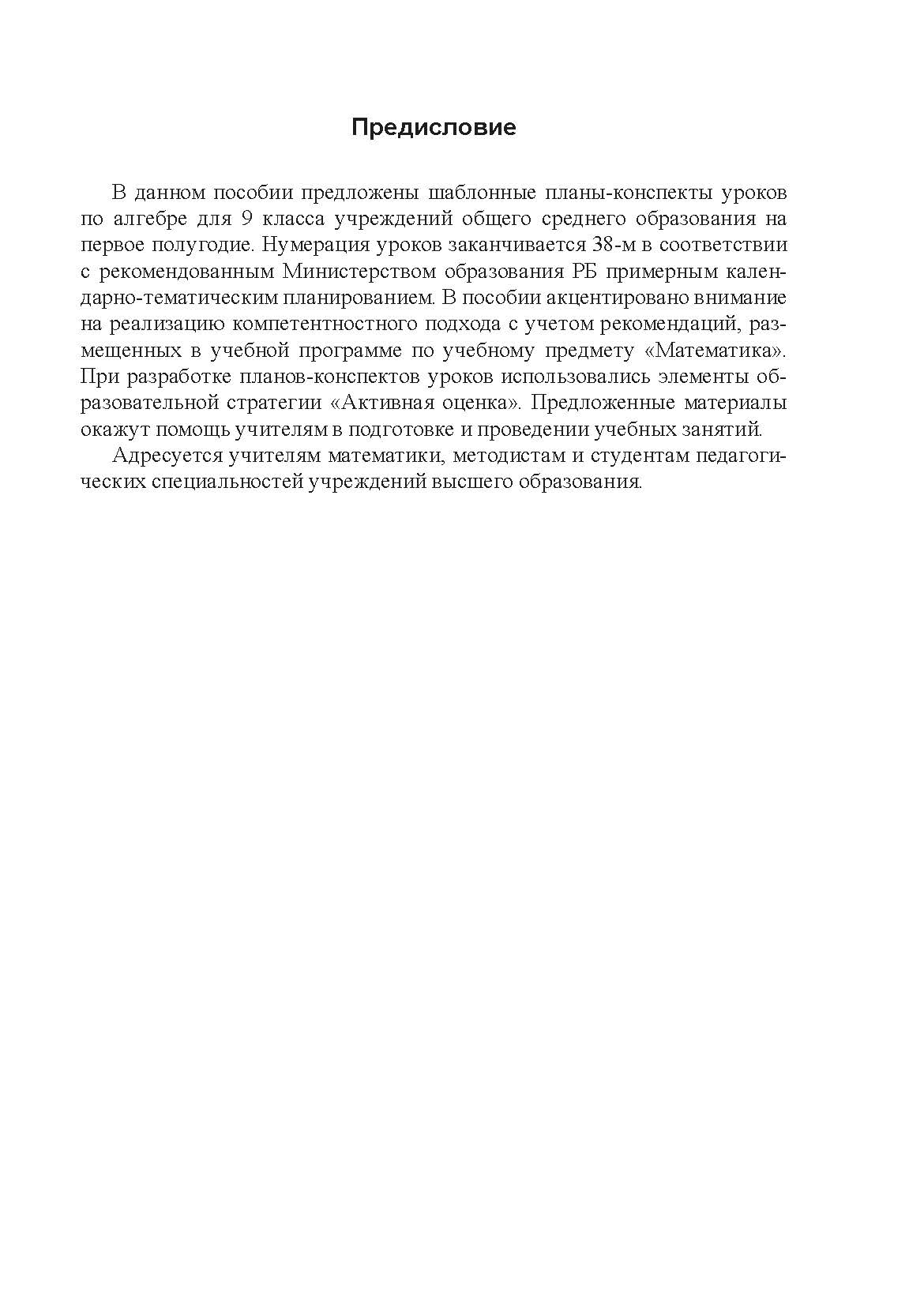 Предисловие

В данном пособии предложены шаблонные планы-конспекты уроков по алгебре для 9 класса учреждений общего среднего образования на первое полугодие. Нумерация уроков заканчивается 38-м в соответствии с рекомендованным Министерством образования РБ примерным календарно-тематическим планированием. В пособии акцентировано внимание на реализацию компетентностного подхода с учетом рекомендаций, размещенных в учебной программе по учебному предмету «Математика». При разработке планов-конспектов уроков использовались элементы образовательной стратегии «Активная оценка». Предложенные материалы окажут помощь учителям в подготовке и проведении учебных занятий.

Адресуется учителям математики, методистам и студентам педагогических специальностей учреждений высшего образования.